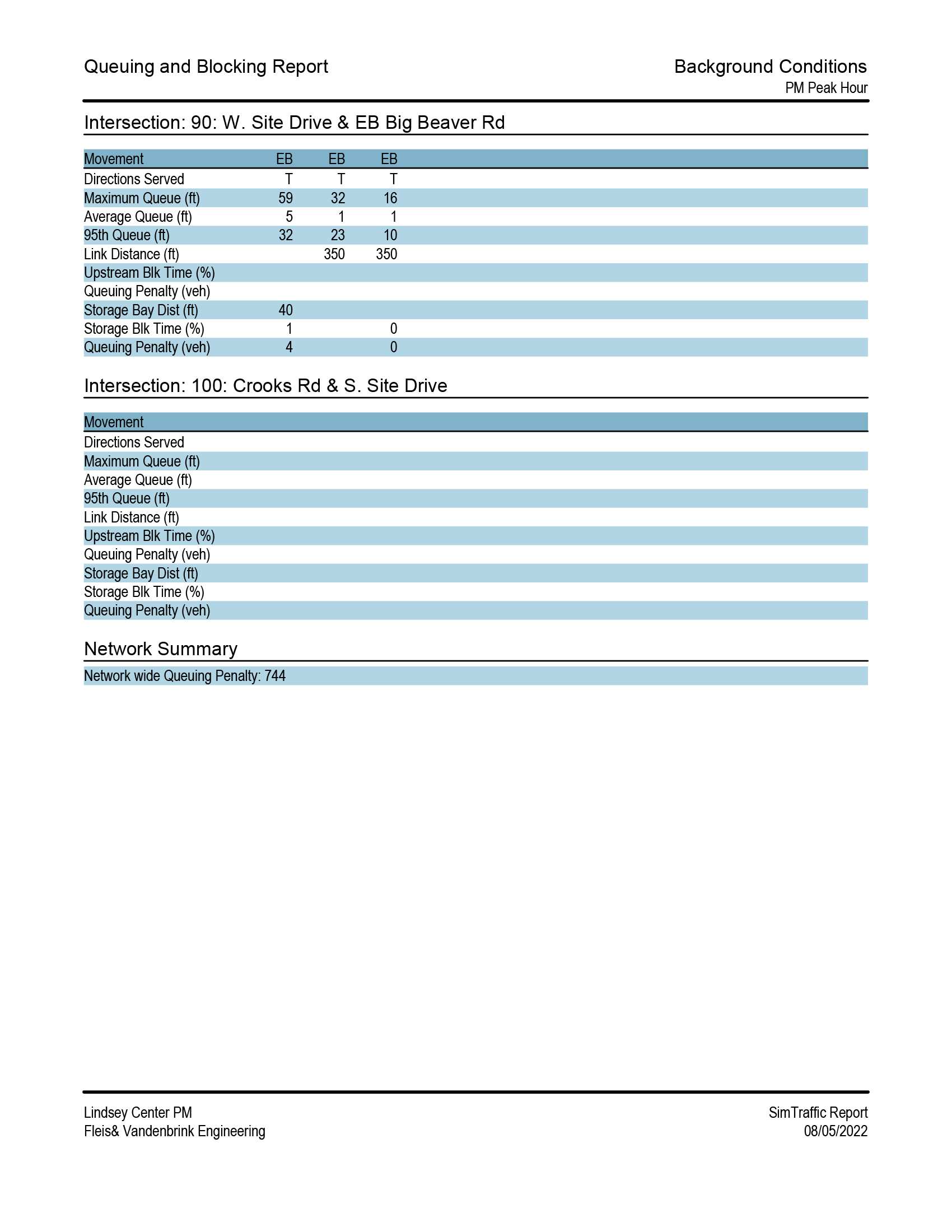 Queuing and Blocking Report

Background Conditions
PM Peak Hour

Intersection: 90: W. Site Drive & EB Big Beaver Rd

| Movement | EB | EB | EB |
|---|---|---|---|
| Directions Served | T | T | T |
| Maximum Queue (ft) | 59 | 32 | 16 |
| Average Queue (ft) | 5 | 1 | 1 |
| 95th Queue (ft) | 32 | 23 | 10 |
| Link Distance (ft) | | 350 | 350 |
| Upstream Blk Time (%) | | | |
| Queuing Penalty (veh) | | | |
| Storage Bay Dist (ft) | 40 | | |
| Storage Blk Time (%) | 1 | | 0 |
| Queuing Penalty (veh) | 4 | | 0 |

Intersection: 100: Crooks Rd & S. Site Drive

| Movement |
|---|
| Directions Served |
| Maximum Queue (ft) |
| Average Queue (ft) |
| 95th Queue (ft) |
| Link Distance (ft) |
| Upstream Blk Time (%) |
| Queuing Penalty (veh) |
| Storage Bay Dist (ft) |
| Storage Blk Time (%) |
| Queuing Penalty (veh) |

Network Summary

Network wide Queuing Penalty: 744

Lindsey Center PM
Fleis& Vandenbrink Engineering

SimTraffic Report
08/05/2022